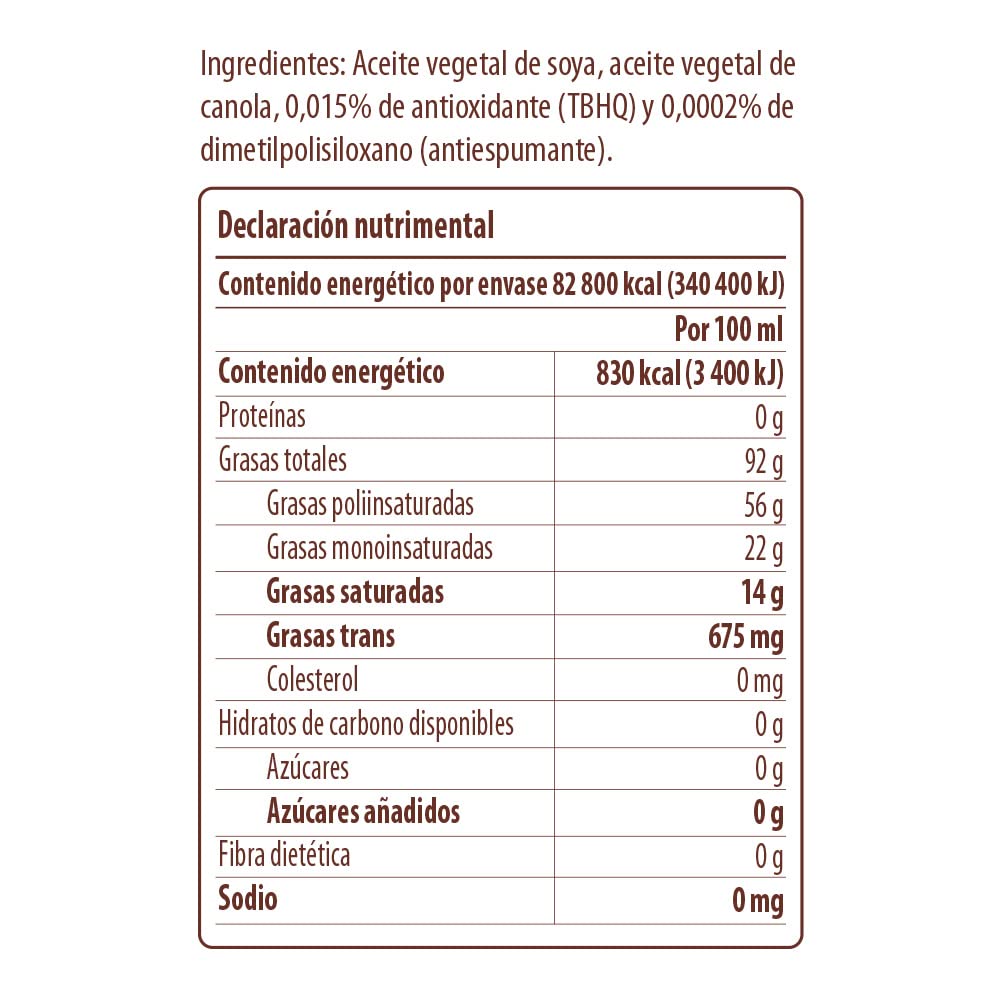 Ingredientes: Aceite vegetal de soya, aceite vegetal de canola, 0,015% de antioxidante (TBHQ) y 0,0002% de dimetilpolisiloxano (antiespumante).

Declaración nutrimental

Contenido energético por envase 82 800 kcal (340 400 kJ)

| | Por 100 ml |
|---|---|
| Contenido energético | 830 kcal (3 400 kJ) |
| Proteínas | 0 g |
| Grasas totales | 92 g |
| Grasas poliinsaturadas | 56 g |
| Grasas monoinsaturadas | 22 g |
| Grasas saturadas | 14 g |
| Grasas trans | 675 mg |
| Colesterol | 0 mg |
| Hidratos de carbono disponibles | 0 g |
| Azúcares | 0 g |
| Azúcares añadidos | 0 g |
| Fibra dietética | 0 g |
| Sodio | 0 mg |